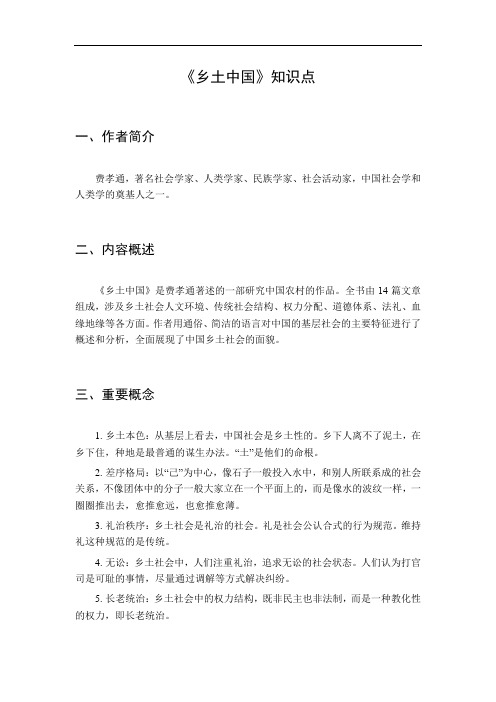 《乡土中国》知识点

一、作者简介

费孝通，著名社会学家、人类学家、民族学家、社会活动家，中国社会学和人类学的奠基人之一。

二、内容概述

《乡土中国》是费孝通著述的一部研究中国农村的作品。全书由 14 篇文章组成，涉及乡土社会人文环境、传统社会结构、权力分配、道德体系、法礼、血缘地缘等各方面。作者用通俗、简洁的语言对中国的基层社会的主要特征进行了概述和分析，全面展现了中国乡土社会的面貌。

三、重要概念

1. 乡土本色：从基层上看去，中国社会是乡土性的。乡下人离不了泥土，在乡下住，种地是最普通的谋生办法。“土”是他们的命根。

2. 差序格局：以“己”为中心，像石子一般投入水中，和别人所联系成的社会关系，不像团体中的分子一般大家立在一个平面上的，而是像水的波纹一样，一圈圈推出去，愈推愈远，也愈推愈薄。

3. 礼治秩序：乡土社会是礼治的社会。礼是社会公认合式的行为规范。维持礼这种规范的是传统。

4. 无讼：乡土社会中，人们注重礼治，追求无讼的社会状态。人们认为打官司是可耻的事情，尽量通过调解等方式解决纠纷。

5. 长老统治：乡土社会中的权力结构，既非民主也非法制，而是一种教化性的权力，即长老统治。